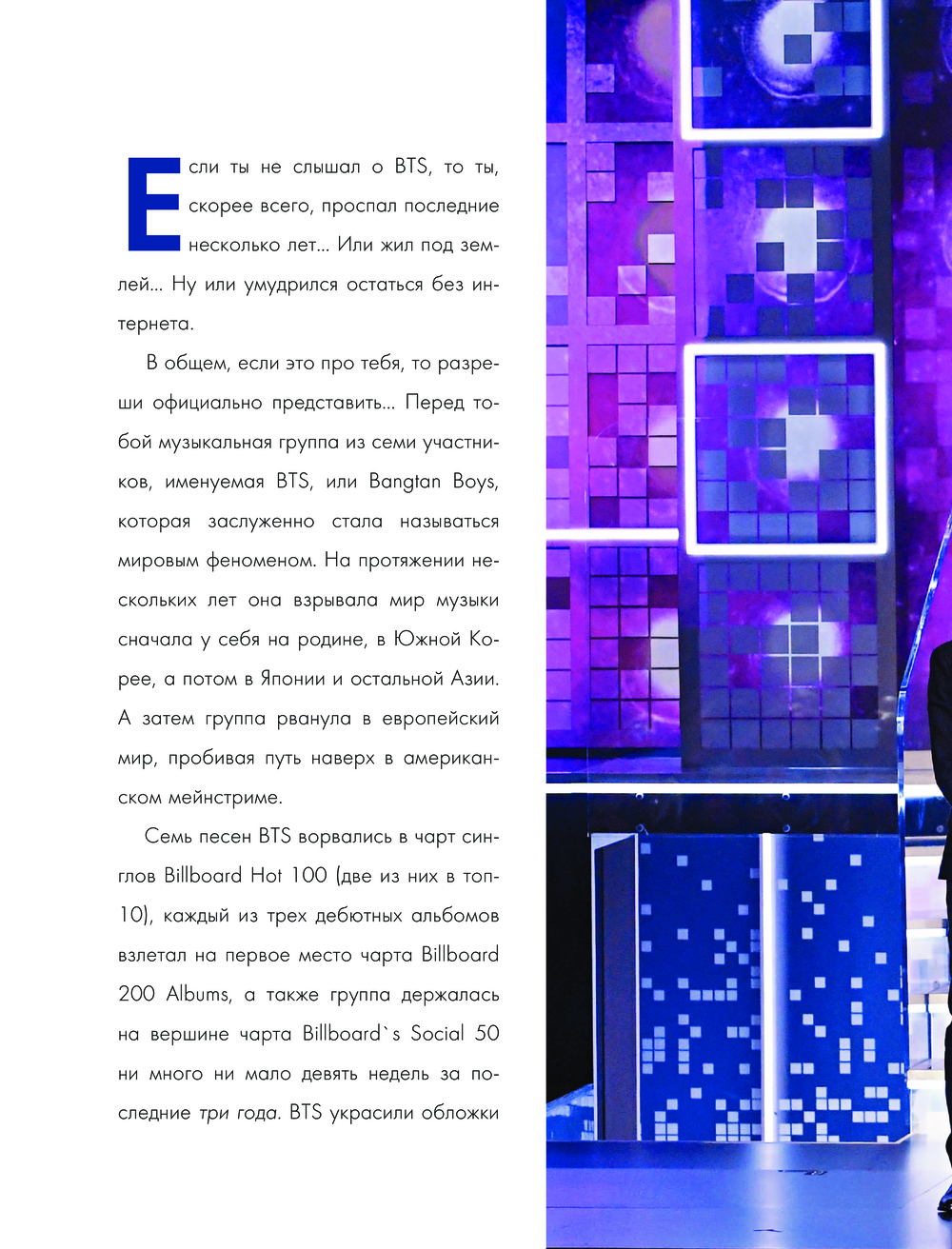 Если ты не слышал о BTS, то ты, скорее всего, проспал последние несколько лет... Или жил под землей... Ну или умудрился остаться без интернета.

В общем, если это про тебя, то разреши официально представить... Перед тобой музыкальная группа из семи участников, именуемая BTS, или Bangtan Boys, которая заслуженно стала называться мировым феноменом. На протяжении нескольких лет она взрывала мир музыки сначала у себя на родине, в Южной Корее, а потом в Японии и остальной Азии. А затем группа рванула в европейский мир, пробивая путь наверх в американском мейнстриме.

Семь песен BTS ворвались в чарт синглов Billboard Hot 100 (две из них в топ-10), каждый из трех дебютных альбомов взлетал на первое место чарта Billboard 200 Albums, а также группа держалась на вершине чарта Billboard`s Social 50 ни много ни мало девять недель за последние три года. BTS украсили обложки